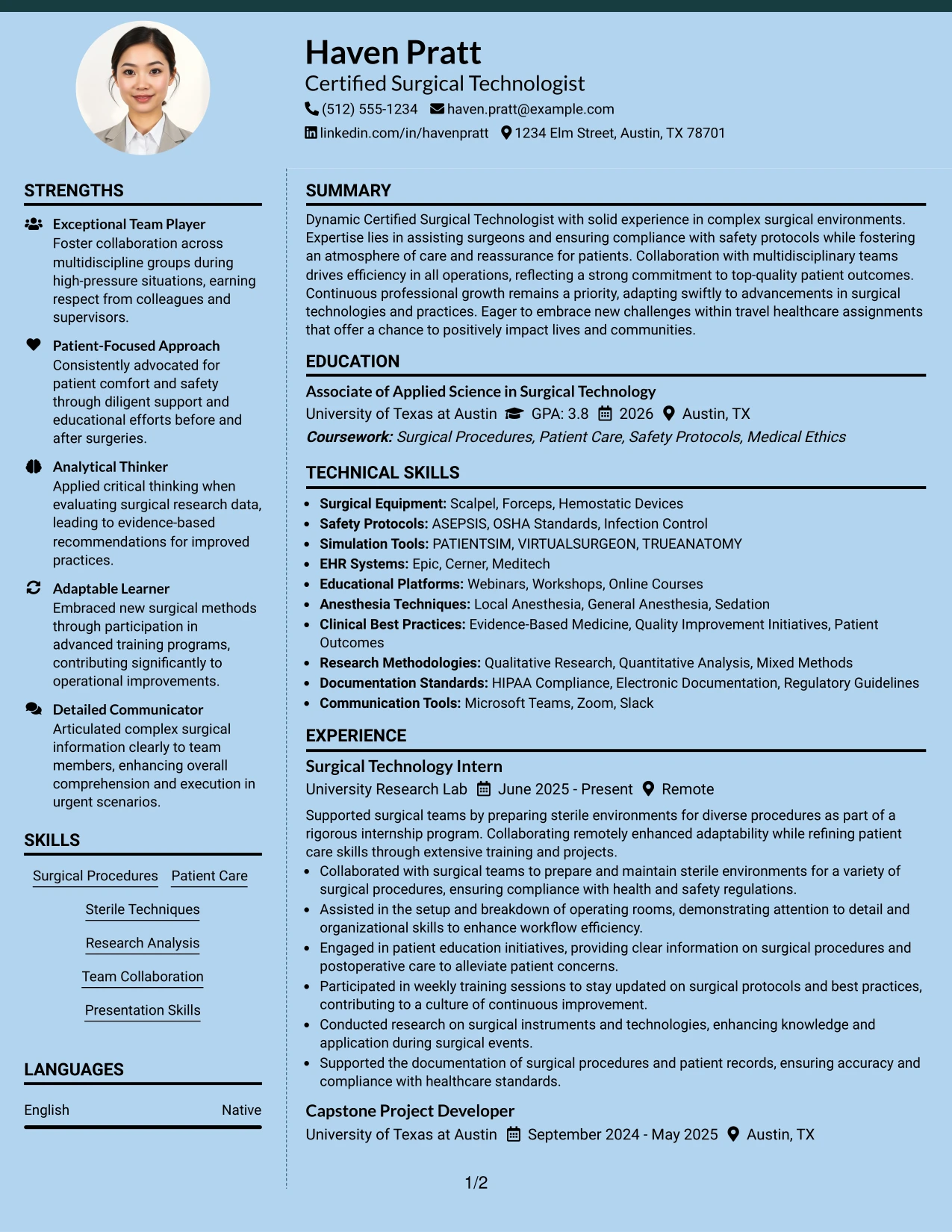 Haven Pratt
Certified Surgical Technologist
(512) 555-1234 haven.pratt@example.com
linkedin.com/in/havenpratt 1234 Elm Street, Austin, TX 78701

STRENGTHS

Exceptional Team Player
Foster collaboration across multidiscipline groups during high-pressure situations, earning respect from colleagues and supervisors.

Patient-Focused Approach
Consistently advocated for patient comfort and safety through diligent support and educational efforts before and after surgeries.

Analytical Thinker
Applied critical thinking when evaluating surgical research data, leading to evidence-based recommendations for improved practices.

Adaptable Learner
Embraced new surgical methods through participation in advanced training programs, contributing significantly to operational improvements.

Detailed Communicator
Articulated complex surgical information clearly to team members, enhancing overall comprehension and execution in urgent scenarios.

SKILLS

Surgical Procedures
Patient Care
Sterile Techniques
Research Analysis
Team Collaboration
Presentation Skills

LANGUAGES

English Native

SUMMARY

Dynamic Certified Surgical Technologist with solid experience in complex surgical environments. Expertise lies in assisting surgeons and ensuring compliance with safety protocols while fostering an atmosphere of care and reassurance for patients. Collaboration with multidisciplinary teams drives efficiency in all operations, reflecting a strong commitment to top-quality patient outcomes. Continuous professional growth remains a priority, adapting swiftly to advancements in surgical technologies and practices. Eager to embrace new challenges within travel healthcare assignments that offer a chance to positively impact lives and communities.

EDUCATION

Associate of Applied Science in Surgical Technology
University of Texas at Austin GPA: 3.8 2026 Austin, TX
Coursework: Surgical Procedures, Patient Care, Safety Protocols, Medical Ethics

TECHNICAL SKILLS

• Surgical Equipment: Scalpel, Forceps, Hemostatic Devices
• Safety Protocols: ASEPSIS, OSHA Standards, Infection Control
• Simulation Tools: PATIENTSIM, VIRTUALSURGEON, TRUEANATOMY
• EHR Systems: Epic, Cerner, Meditech
• Educational Platforms: Webinars, Workshops, Online Courses
• Anesthesia Techniques: Local Anesthesia, General Anesthesia, Sedation
• Clinical Best Practices: Evidence-Based Medicine, Quality Improvement Initiatives, Patient Outcomes
• Research Methodologies: Qualitative Research, Quantitative Analysis, Mixed Methods
• Documentation Standards: HIPAA Compliance, Electronic Documentation, Regulatory Guidelines
• Communication Tools: Microsoft Teams, Zoom, Slack

EXPERIENCE

Surgical Technology Intern
University Research Lab June 2025 - Present Remote

Supported surgical teams by preparing sterile environments for diverse procedures as part of a rigorous internship program. Collaborating remotely enhanced adaptability while refining patient care skills through extensive training and projects.
• Collaborated with surgical teams to prepare and maintain sterile environments for a variety of surgical procedures, ensuring compliance with health and safety regulations.
• Assisted in the setup and breakdown of operating rooms, demonstrating attention to detail and organizational skills to enhance workflow efficiency.
• Engaged in patient education initiatives, providing clear information on surgical procedures and postoperative care to alleviate patient concerns.
• Participated in weekly training sessions to stay updated on surgical protocols and best practices, contributing to a culture of continuous improvement.
• Conducted research on surgical instruments and technologies, enhancing knowledge and application during surgical events.
• Supported the documentation of surgical procedures and patient records, ensuring accuracy and compliance with healthcare standards.

Capstone Project Developer
University of Texas at Austin September 2024 - May 2025 Austin, TX

1/2